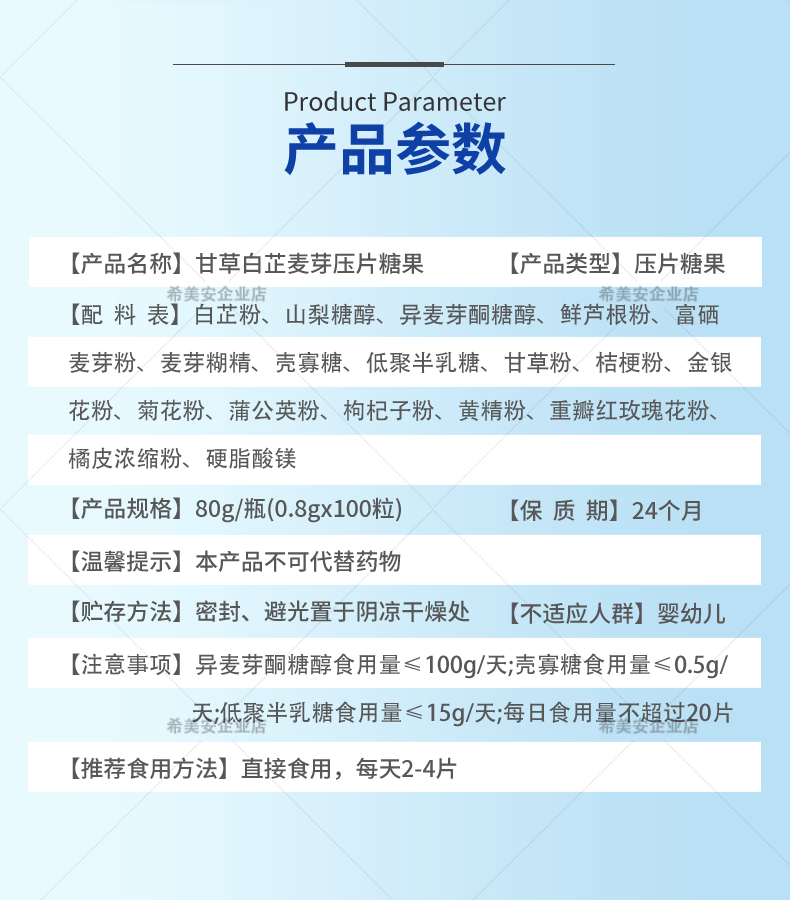 Product Parameter
产品参数

【产品名称】甘草白芷麦芽压片糖果 【产品类型】压片糖果

希美安企业店 希美安企业店

【配 料 表】白芷粉、山梨糖醇、异麦芽酮糖醇、鲜芦根粉、富硒麦芽粉、麦芽糊精、壳寡糖、低聚半乳糖、甘草粉、桔梗粉、金银花粉、菊花粉、蒲公英粉、枸杞子粉、黄精粉、重瓣红玫瑰花粉、橘皮浓缩粉、硬脂酸镁

【产品规格】80g/瓶(0.8gx100粒) 【保 质 期】24个月

【温馨提示】本产品不可代替药物

【贮存方法】密封、避光置于阴凉干燥处 【不适应人群】婴幼儿

【注意事项】异麦芽酮糖醇食用量≤100g/天;壳寡糖食用量≤0.5g/天;低聚半乳糖食用量≤15g/天;每日食用量不超过20片

希美安企业店 希美安企业店

【推荐食用方法】直接食用，每天2-4片